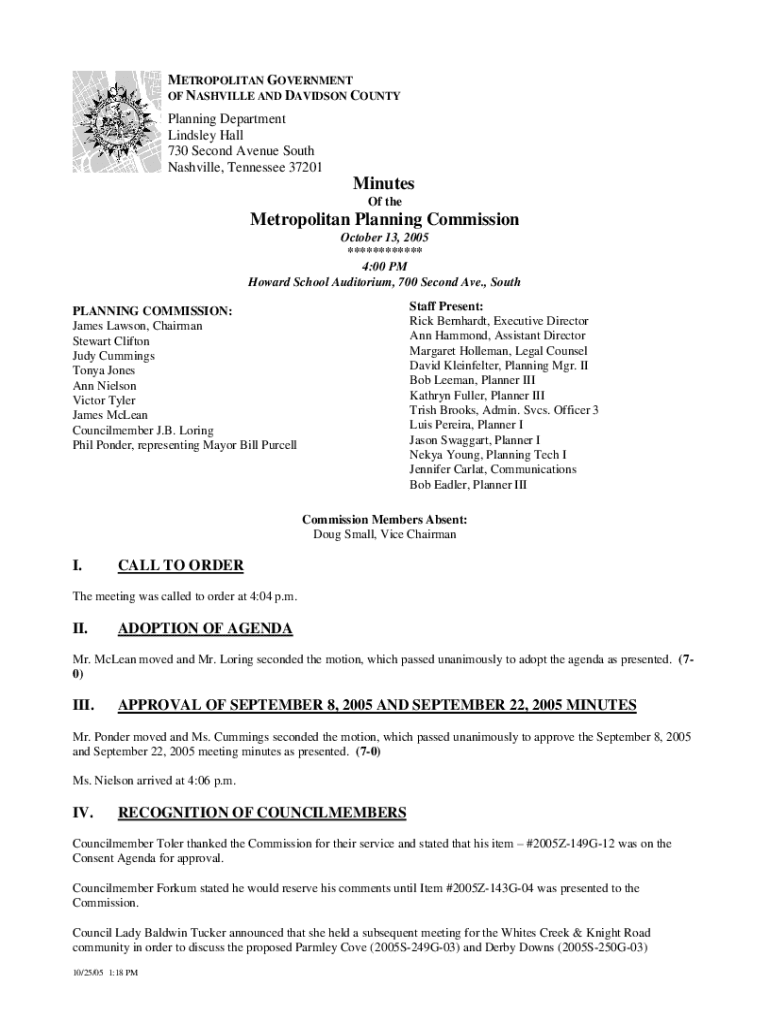 METROPOLITAN GOVERNMENT OF NASHVILLE AND DAVIDSON COUNTY

Planning Department
Lindsley Hall
730 Second Avenue South
Nashville, Tennessee 37201

Minutes
Of the
Metropolitan Planning Commission
October 13, 2005
***********
4:00 PM
Howard School Auditorium, 700 Second Ave., South

PLANNING COMMISSION:
James Lawson, Chairman
Stewart Clifton
Judy Cummings
Tonya Jones
Ann Nielson
Victor Tyler
James McLean
Councilmember J.B. Loring
Phil Ponder, representing Mayor Bill Purcell

Staff Present:
Rick Bernhardt, Executive Director
Ann Hammond, Assistant Director
Margaret Holleman, Legal Counsel
David Kleinfelter, Planning Mgr. II
Bob Leeman, Planner III
Kathryn Fuller, Planner III
Trish Brooks, Admin. Svcs. Officer 3
Luis Pereira, Planner I
Jason Swaggart, Planner I
Nekya Young, Planning Tech I
Jennifer Carlat, Communications
Bob Eadler, Planner III

Commission Members Absent:
Doug Small, Vice Chairman

I. CALL TO ORDER

The meeting was called to order at 4:04 p.m.

II. ADOPTION OF AGENDA

Mr. McLean moved and Mr. Loring seconded the motion, which passed unanimously to adopt the agenda as presented. (7-0)

III. APPROVAL OF SEPTEMBER 8, 2005 AND SEPTEMBER 22, 2005 MINUTES

Mr. Ponder moved and Ms. Cummings seconded the motion, which passed unanimously to approve the September 8, 2005 and September 22, 2005 meeting minutes as presented. (7-0)

Ms. Nielson arrived at 4:06 p.m.

IV. RECOGNITION OF COUNCILMEMBERS

Councilmember Toler thanked the Commission for their service and stated that his item – #2005Z-149G-12 was on the Consent Agenda for approval.

Councilmember Forkum stated he would reserve his comments until Item #2005Z-143G-04 was presented to the Commission.

Council Lady Baldwin Tucker announced that she held a subsequent meeting for the Whites Creek & Knight Road community in order to discuss the proposed Parmley Cove (2005S-249G-03) and Derby Downs (2005S-250G-03)

10/25/05 1:18 PM